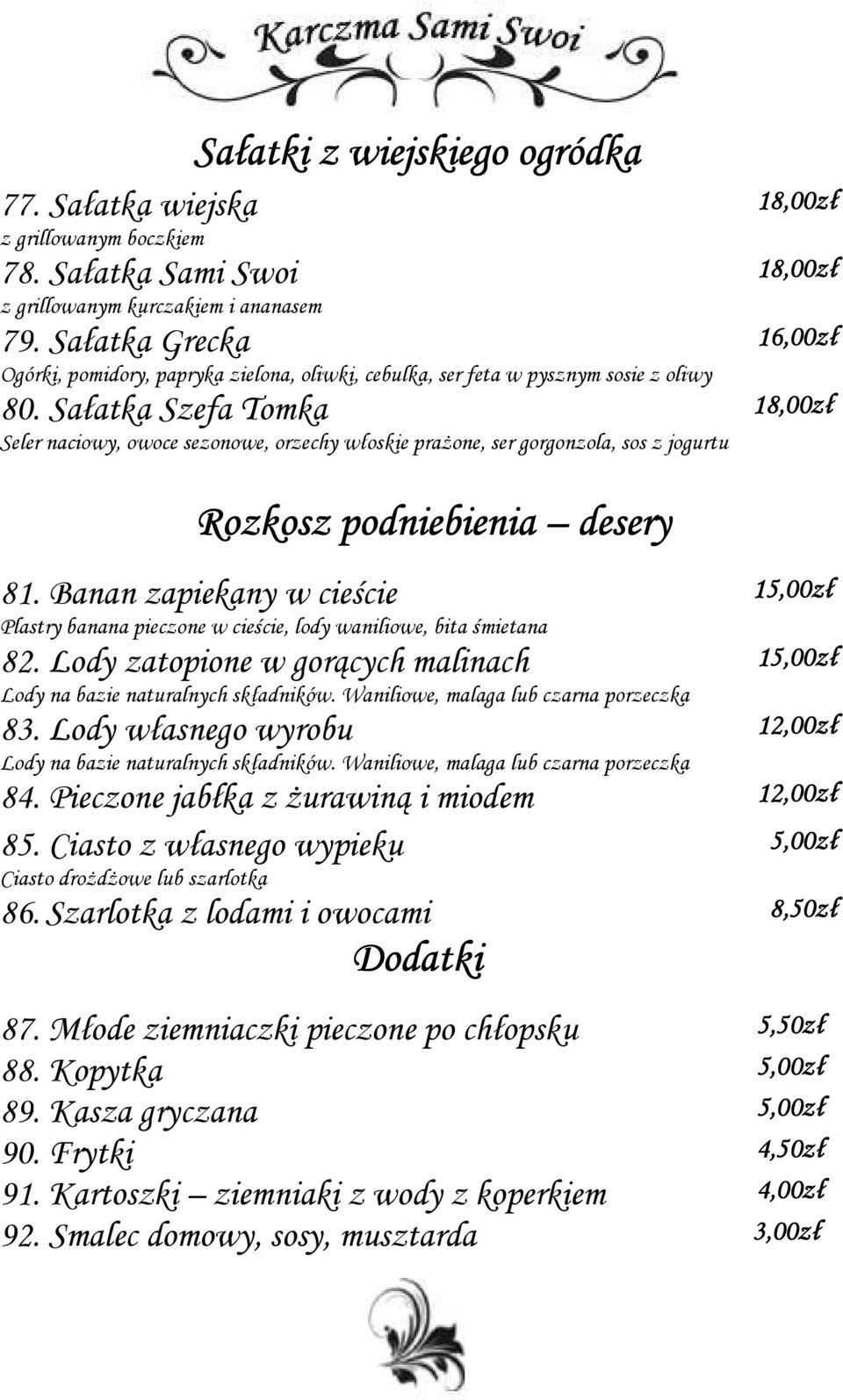 Karczma Sami Swoi

Sałatki z wiejskiego ogródka

77. Sałatka wiejska 18,00zł
z grillowanym boczkiem

78. Sałatka Sami Swoi 18,00zł
z grillowanym kurczakiem i ananasem

79. Sałatka Grecka 16,00zł
Ogórki, pomidory, papryka zielona, oliwki, cebulka, ser feta w pysznym sosie z oliwy

80. Sałatka Szefa Tomka 18,00zł
Seler naciowy, owoce sezonowe, orzechy włoskie prażone, ser gorgonzola, sos z jogurtu

Rozkosz podniebienia – desery

81. Banan zapiekany w cieście 15,00zł
Plastry banana pieczone w cieście, lody waniliowe, bita śmietana

82. Lody zatopione w gorących malinach 15,00zł
Lody na bazie naturalnych składników. Waniliowe, malaga lub czarna porzeczka

83. Lody własnego wyrobu 12,00zł
Lody na bazie naturalnych składników. Waniliowe, malaga lub czarna porzeczka

84. Pieczone jabłka z żurawiną i miodem 12,00zł

85. Ciasto z własnego wypieku 5,00zł
Ciasto drożdżowe lub szarlotka

86. Szarlotka z lodami i owocami 8,50zł

Dodatki

87. Młode ziemniaczki pieczone po chłopsku 5,50zł
88. Kopytka 5,00zł
89. Kasza gryczana 5,00zł
90. Frytki 4,50zł
91. Kartoszki – ziemniaki z wody z koperkiem 4,00zł
92. Smalec domowy, sosy, musztarda 3,00zł